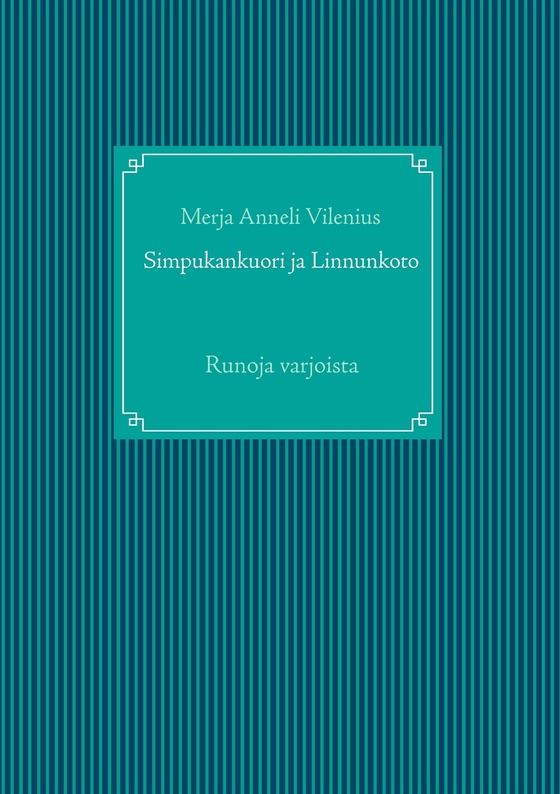 Merja Anneli Vilenius

Simpukankuori ja Linnunkoto

Runoja varjoista